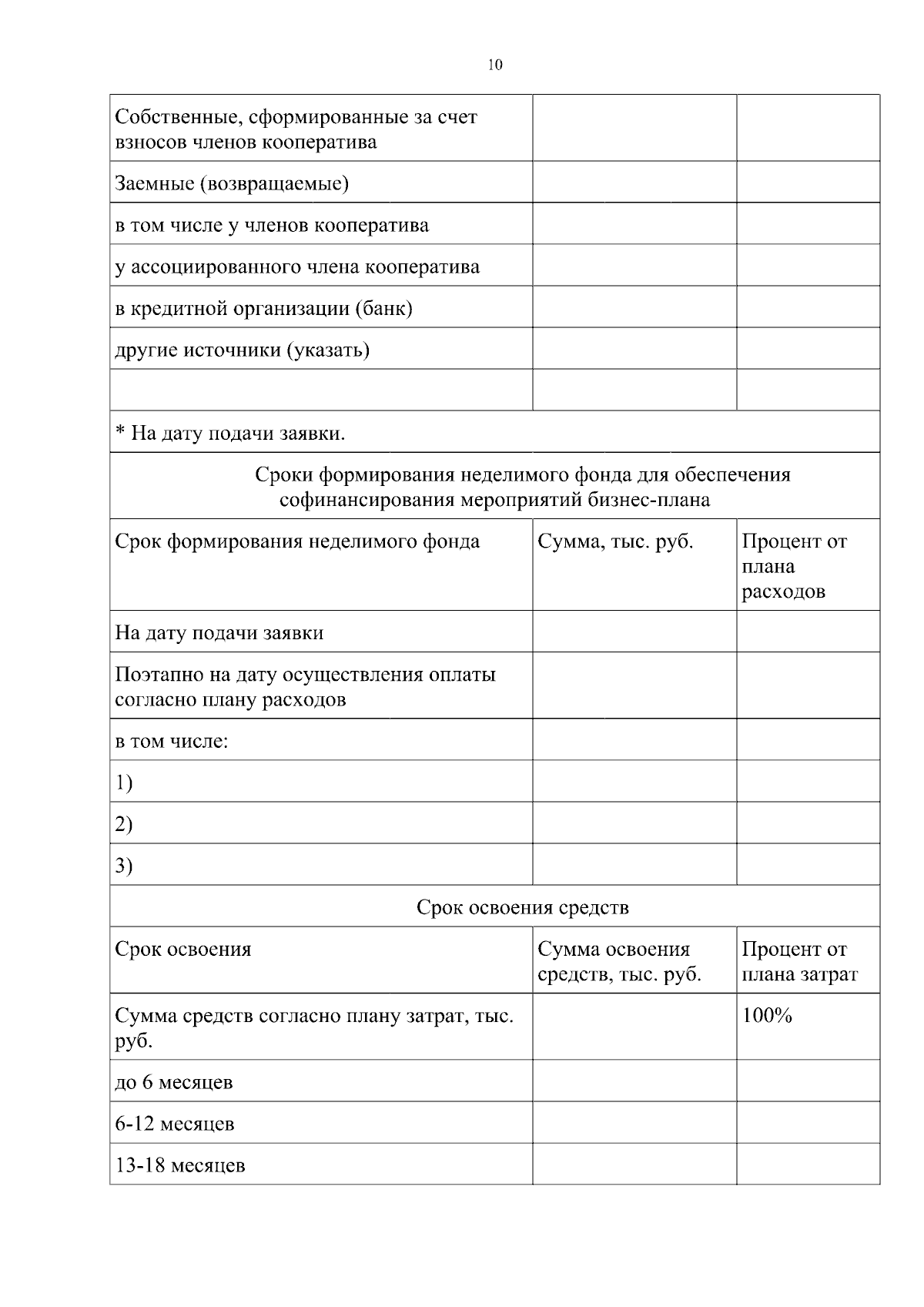 10

| Собственные, сформированные за счет взносов членов кооператива | | |
|---|---|---|
| Заемные (возвращаемые) | | |
| в том числе у членов кооператива | | |
| у ассоциированного члена кооператива | | |
| в кредитной организации (банк) | | |
| другие источники (указать) | | |
| | | |
| * На дату подачи заявки. | | |
| Сроки формирования неделимого фонда для обеспечения софинансирования мероприятий бизнес-плана | | |
| Срок формирования неделимого фонда | Сумма, тыс. руб. | Процент от плана расходов |
| На дату подачи заявки | | |
| Поэтапно на дату осуществления оплаты согласно плану расходов | | |
| в том числе: | | |
| 1) | | |
| 2) | | |
| 3) | | |
| Срок освоения средств | | |
| Срок освоения | Сумма освоения средств, тыс. руб. | Процент от плана затрат |
| Сумма средств согласно плану затрат, тыс. руб. | | 100% |
| до 6 месяцев | | |
| 6-12 месяцев | | |
| 13-18 месяцев | | |